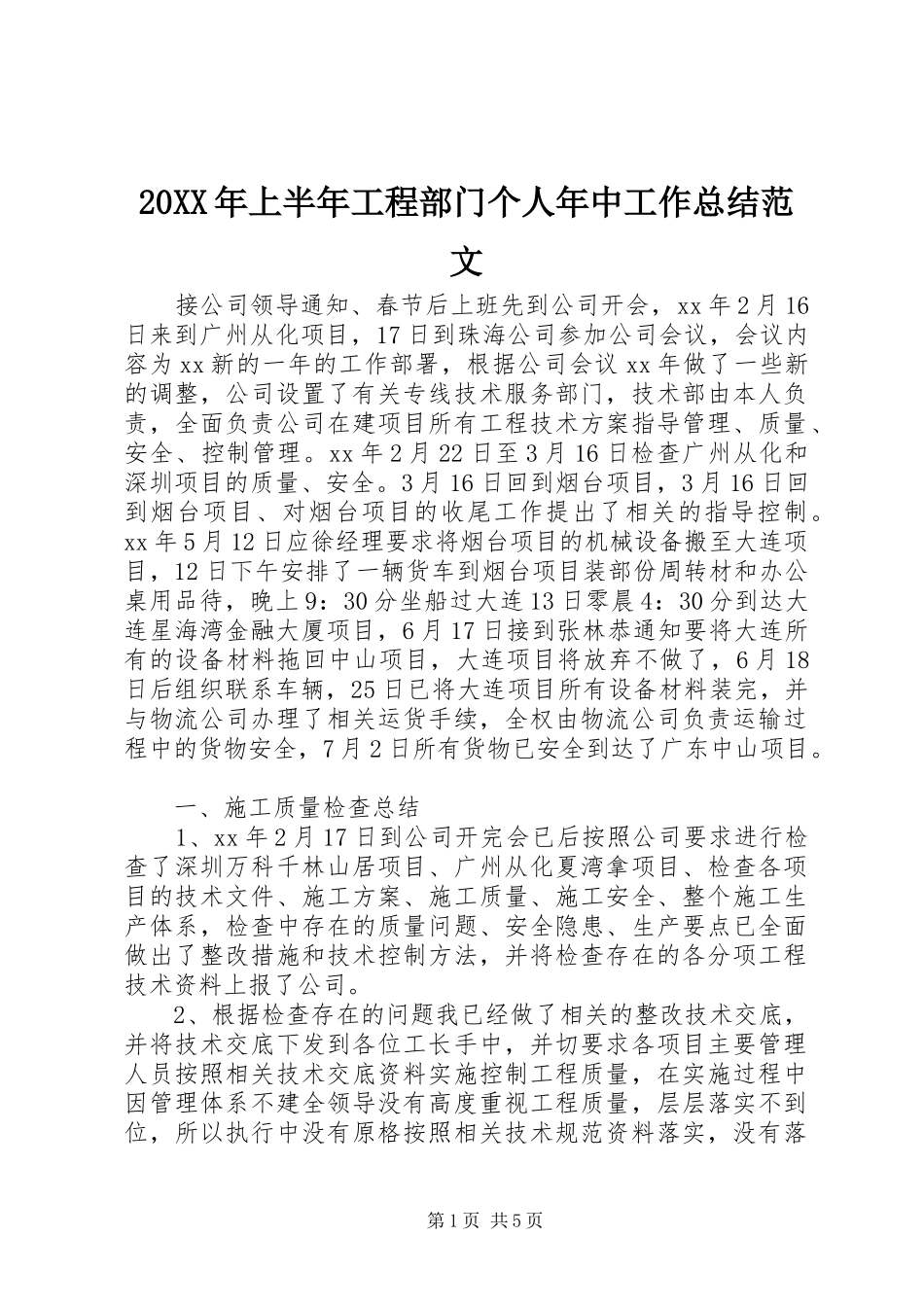 20XX年上半年工程部门个人年中工作总结范文

接公司领导通知、春节后上班先到公司开会，xx年2月16日来到广州从化项目，17日到珠海公司参加公司会议，会议内容为xx新的一年的工作部署，根据公司会议xx年做了一些新的调整，公司设置了有关专线技术服务部门，技术部由本人负责，全面负责公司在建项目所有工程技术方案指导管理、质量、安全、控制管理。xx年2月22日至3月16日检查广州从化和深圳项目的质量、安全。3月16日回到烟台项目，3月16日回到烟台项目、对烟台项目的收尾工作提出了相关的指导控制。xx年5月12日应徐经理要求将烟台项目的机械设备搬至大连项目，12日下午安排了一辆货车到烟台项目装部份周转材和办公桌用品待，晚上9：30分坐船过大连13日零晨4：30分到达大连星海湾金融大厦项目，6月17日接到张林恭通知要将大连所有的设备材料拖回中山项目，大连项目将放弃不做了，6月18日后组织联系车辆，25日已将大连项目所有设备材料装完，并与物流公司办理了相关运货手续，全权由物流公司负责运输过程中的货物安全，7月2日所有货物已安全到达了广东中山项目。

一、施工质量检查总结

1、xx年2月17日到公司开完会已后按照公司要求进行检查了深圳万科千林山居项目、广州从化夏湾拿项目、检查各项目的技术文件、施工方案、施工质量、施工安全、整个施工生产体系，检查中存在的质量问题、安全隐患、生产要点已全面做出了整改措施和技术控制方法，并将检查存在的各分项工程技术资料上报了公司。

2、根据检查存在的问题我已经做了相关的整改技术交底，并将技术交底下发到各位工长手中，并切要求各项目主要管理人员按照相关技术交底资料实施控制工程质量，在实施过程中因管理体系不建全领导没有高度重视工程质量，层层落实不到位，所以执行中没有原格按照相关技术规范资料落实，没有落

第1页 共5页